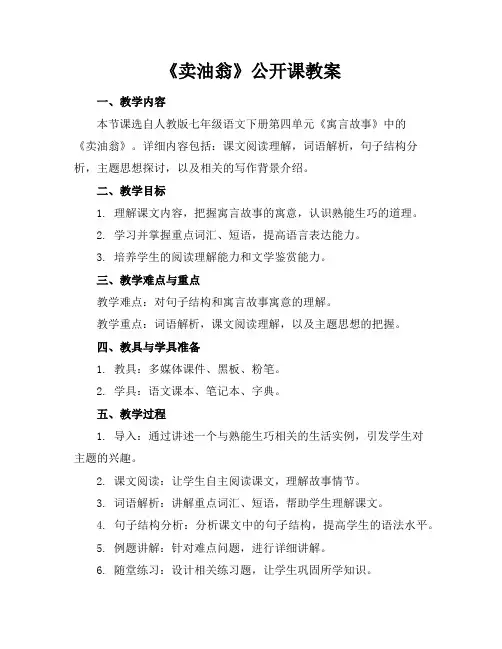 《卖油翁》公开课教案

一、教学内容

本节课选自人教版七年级语文下册第四单元《寓言故事》中的《卖油翁》。详细内容包括：课文阅读理解，词语解析，句子结构分析，主题思想探讨，以及相关的写作背景介绍。

二、教学目标

1. 理解课文内容，把握寓言故事的寓意，认识熟能生巧的道理。

2. 学习并掌握重点词汇、短语，提高语言表达能力。

3. 培养学生的阅读理解能力和文学鉴赏能力。

三、教学难点与重点

教学难点：对句子结构和寓言故事寓意的理解。

教学重点：词语解析，课文阅读理解，以及主题思想的把握。

四、教具与学具准备

1. 教具：多媒体课件、黑板、粉笔。

2. 学具：语文课本、笔记本、字典。

五、教学过程

1. 导入：通过讲述一个与熟能生巧相关的生活实例，引发学生对主题的兴趣。

2. 课文阅读：让学生自主阅读课文，理解故事情节。

3. 词语解析：讲解重点词汇、短语，帮助学生理解课文。

4. 句子结构分析：分析课文中的句子结构，提高学生的语法水平。

5. 例题讲解：针对难点问题，进行详细讲解。

6. 随堂练习：设计相关练习题，让学生巩固所学知识。